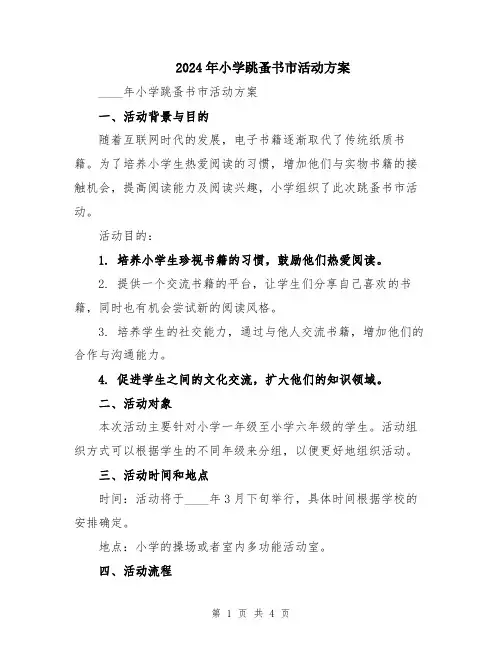 2024年小学跳蚤书市活动方案

____年小学跳蚤书市活动方案

一、活动背景与目的

随着互联网时代的发展，电子书籍逐渐取代了传统纸质书籍。为了培养小学生热爱阅读的习惯，增加他们与实物书籍的接触机会，提高阅读能力及阅读兴趣，小学组织了此次跳蚤书市活动。

活动目的：

1. 培养小学生珍视书籍的习惯，鼓励他们热爱阅读。

2. 提供一个交流书籍的平台，让学生们分享自己喜欢的书籍，同时也有机会尝试新的阅读风格。

3. 培养学生的社交能力，通过与他人交流书籍，增加他们的合作与沟通能力。

4. 促进学生之间的文化交流，扩大他们的知识领域。

二、活动对象

本次活动主要针对小学一年级至小学六年级的学生。活动组织方式可以根据学生的不同年级来分组，以便更好地组织活动。

三、活动时间和地点

时间：活动将于____年3月下旬举行，具体时间根据学校的安排确定。

地点：小学的操场或者室内多功能活动室。

四、活动流程

第 1 页 共 4 页